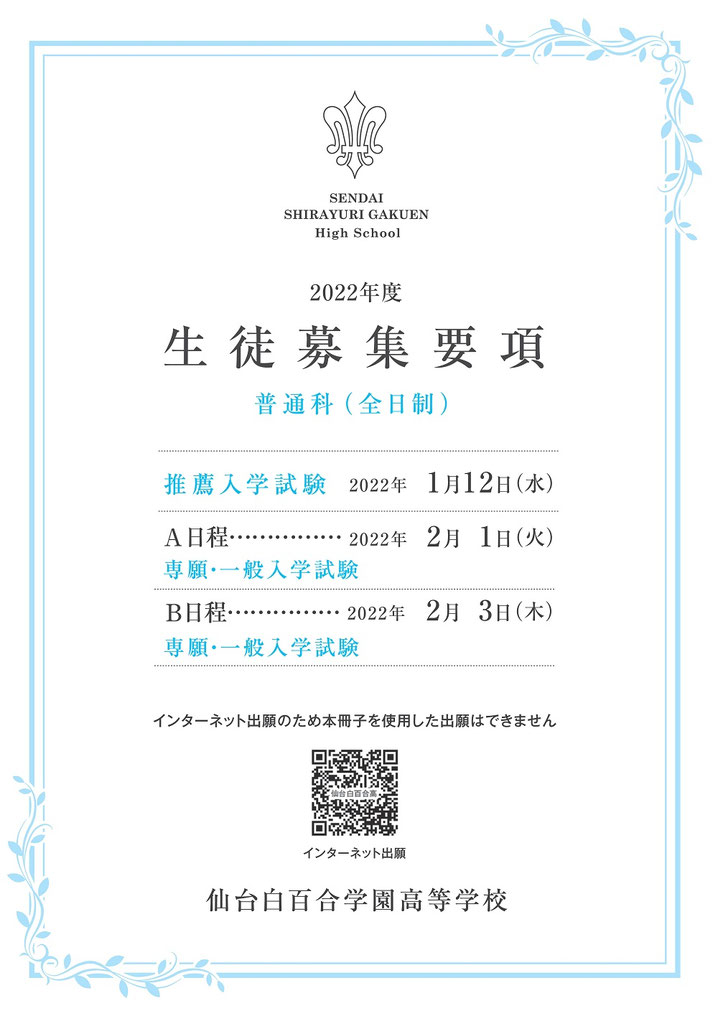 SENDAI
SHIRAYURI GAKUEN
High School

2022年度

生徒募集要項

普通科(全日制)

推薦入学試験 2022年 1月12日(水)

A日程 2022年 2月 1日(火)
専願・一般入学試験

B日程 2022年 2月 3日(木)
専願・一般入学試験

インターネット出願のため本冊子を使用した出願はできません

インターネット出願

仙台白百合学園高等学校